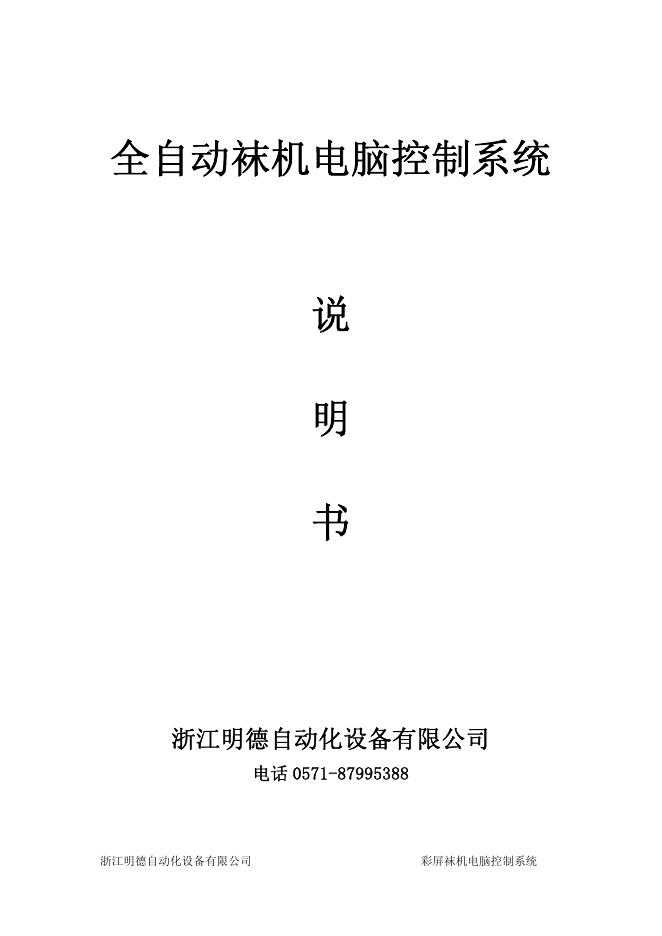 全自动袜机电脑控制系统

说

明

书

浙江明德自动化设备有限公司

电话 0571-87995388

浙江明德自动化设备有限公司

彩屏袜机电脑控制系统